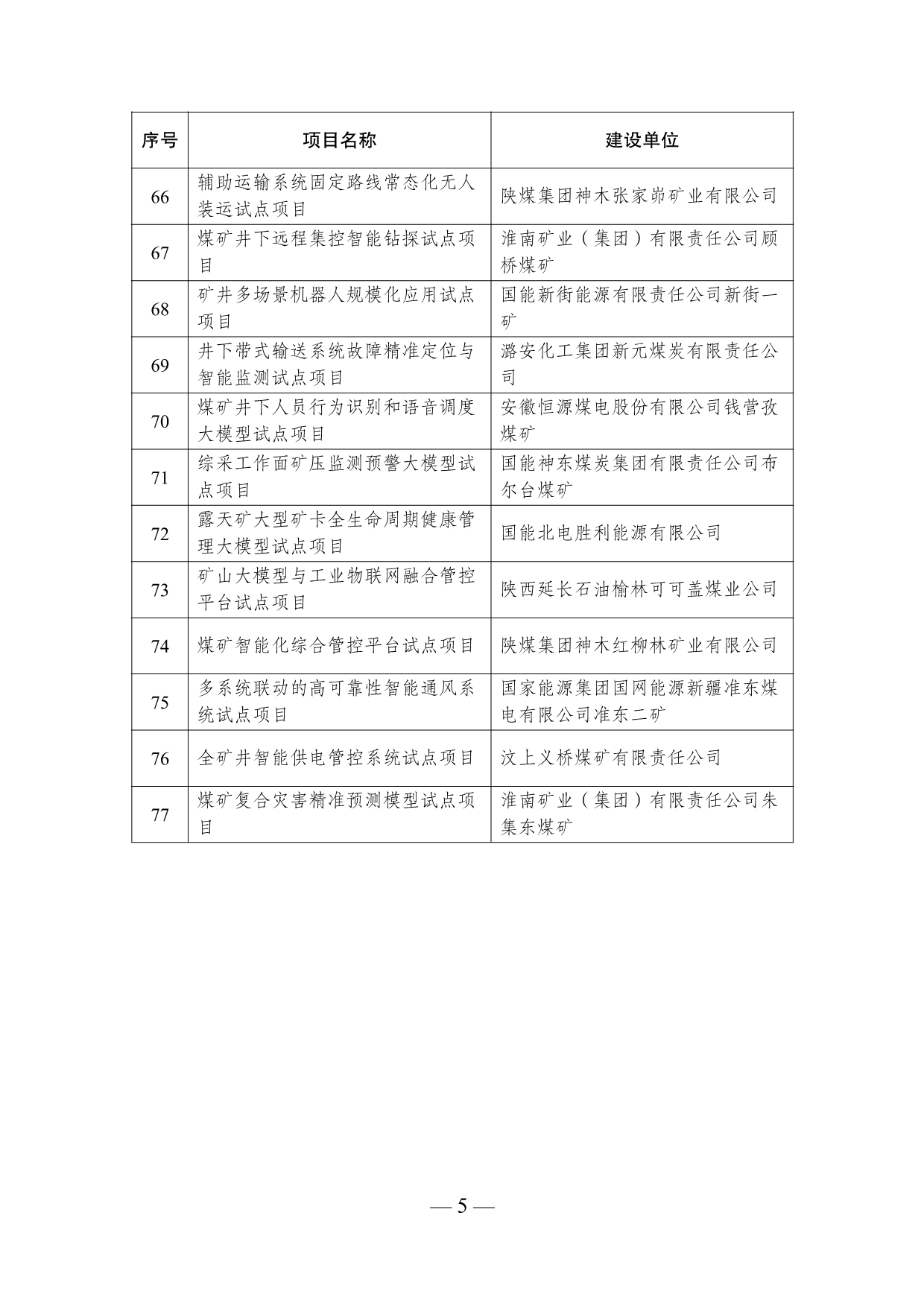 | 序号 | 项目名称 | 建设单位 |
|---|---|---|
| 66 | 辅助运输系统固定路线常态化无人装运试点项目 | 陕煤集团神木张家峁矿业有限公司 |
| 67 | 煤矿井下远程集控智能钻探试点项目 | 淮南矿业（集团）有限责任公司顾桥煤矿 |
| 68 | 矿井多场景机器人规模化应用试点项目 | 国能新街能源有限责任公司新街一矿 |
| 69 | 井下带式输送系统故障精准定位与智能监测试点项目 | 潞安化工集团新元煤炭有限责任公司 |
| 70 | 煤矿井下人员行为识别和语音调度大模型试点项目 | 安徽恒源煤电股份有限公司钱营孜煤矿 |
| 71 | 综采工作面矿压监测预警大模型试点项目 | 国能神东煤炭集团有限责任公司布尔台煤矿 |
| 72 | 露天矿大型矿卡全生命周期健康管理大模型试点项目 | 国能北电胜利能源有限公司 |
| 73 | 矿山大模型与工业物联网融合管控平台试点项目 | 陕西延长石油榆林可可盖煤业公司 |
| 74 | 煤矿智能化综合管控平台试点项目 | 陕煤集团神木红柳林矿业有限公司 |
| 75 | 多系统联动的高可靠性智能通风系统试点项目 | 国家能源集团国网能源新疆准东煤电有限公司准东二矿 |
| 76 | 全矿井智能供电管控系统试点项目 | 汶上义桥煤矿有限责任公司 |
| 77 | 煤矿复合灾害精准预测模型试点项目 | 淮南矿业（集团）有限责任公司朱集东煤矿 |

— 5 —